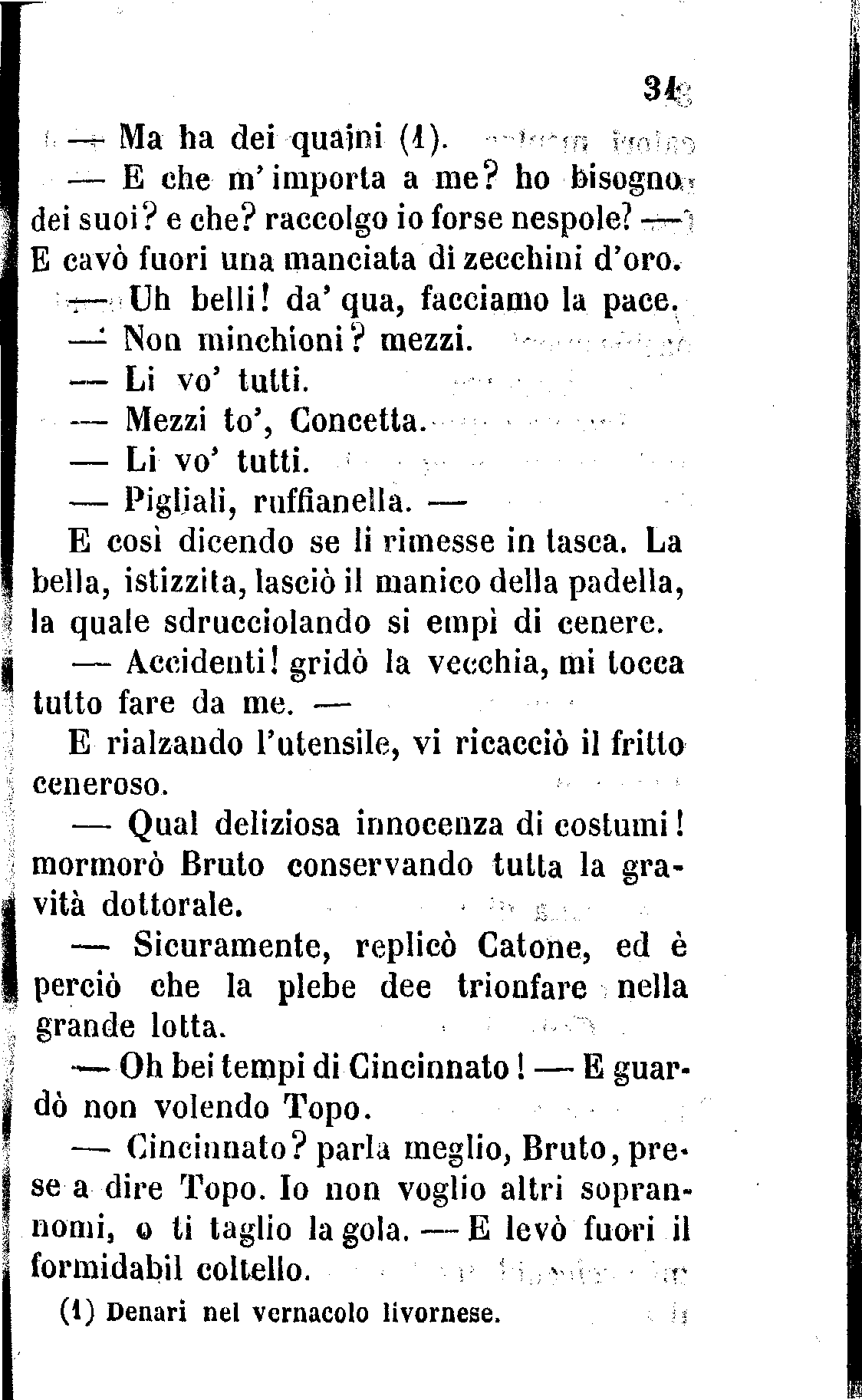 31

— Ma ha dei quaini (1).

— E che m'importa a me? ho bisogno dei suoi? e che? raccolgo io forse nespole? — E cavò fuori una manciata di zecchini d'oro.

— Uh belli! da' qua, facciamo la pace.

— Non minchioni? mezzi.

— Li vo' tutti.

— Mezzi to', Concetta.

— Li vo' tutti.

— Pigliali, ruffianella. —

E così dicendo se li rimesse in tasca. La bella, istizzita, lasciò il manico della padella, la quale sdrucciolando si empì di cenere.

— Accidenti! gridò la vecchia, mi tocca tutto fare da me. —

E rialzando l'utensile, vi ricacciò il fritto ceneroso.

— Qual deliziosa innocenza di costumi! mormorò Bruto conservando tutta la gravità dottorale.

— Sicuramente, replicò Catone, ed è perciò che la plebe dee trionfare nella grande lotta.

— Oh bei tempi di Cincinnato! — E guardò non volendo Topo.

— Cincinnato? parla meglio, Bruto, prese a dire Topo. Io non voglio altri soprannomi, o ti taglio la gola. — E levò fuori il formidabil coltello.

(1) Denari nel vernacolo livornese.